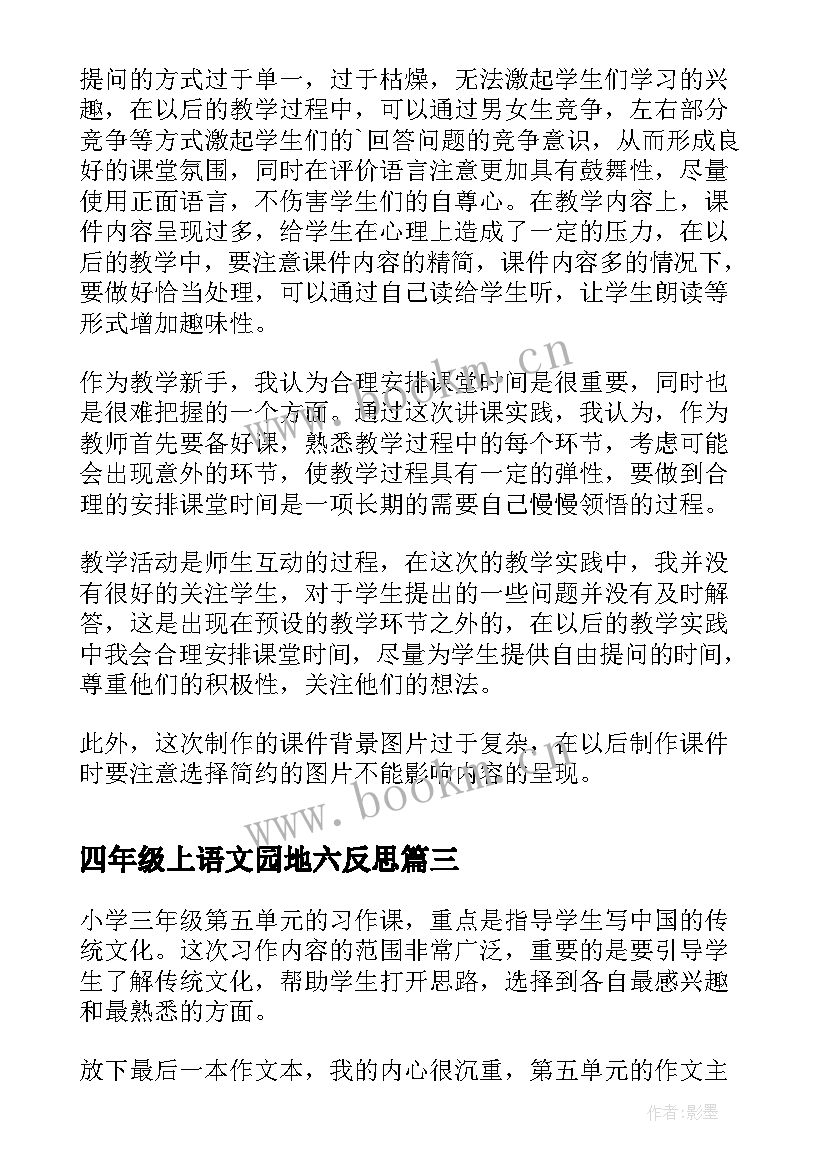 提问的方式过于单一，过于枯燥，无法激起学生们学习的兴趣，在以后的教学过程中，可以通过男女生竞争，左右部分竞争等方式激起学生们的`回答问题的竞争意识，从而形成良好的课堂氛围，同时在评价语言注意更加具有鼓舞性，尽量使用正面语言，不伤害学生们的自尊心。在教学内容上，课件内容呈现过多，给学生在心理上造成了一定的压力，在以后的教学中，要注意课件内容的精简，课件内容多的情况下，要做好恰当处理，可以通过自己读给学生听，让学生朗读等形式增加趣味性。

作为教学新手，我认为合理安排课堂时间是很重要，同时也是很难把握的一个方面。通过这次讲课实践，我认为，作为教师首先要备好课，熟悉教学过程中的每个环节，考虑可能会出现意外的环节，使教学过程具有一定的弹性，要做到合理的安排课堂时间是一项长期的需要自己慢慢领悟的过程。

教学活动是师生互动的过程，在这次的教学实践中，我并没有很好的关注学生，对于学生提出的一些问题并没有及时解答，这是出现在预设的教学环节之外的，在以后的教学实践中我会合理安排课堂时间，尽量为学生提供自由提问的时间，尊重他们的积极性，关注他们的想法。

此外，这次制作的课件背景图片过于复杂，在以后制作课件时要注意选择简约的图片不能影响内容的呈现。

www.bookm.cn

四年级上语文园地六反思篇三

小学三年级第五单元的习作课，重点是指导学生写中国的传统文化。这次习作内容的范围非常广泛，重要的是要引导学生了解传统文化，帮助学生打开思路，选择到各自最感兴趣和最熟悉的方面。

放下最后一本作文本，我的内心很沉重，第五单元的作文主

作者:影墨